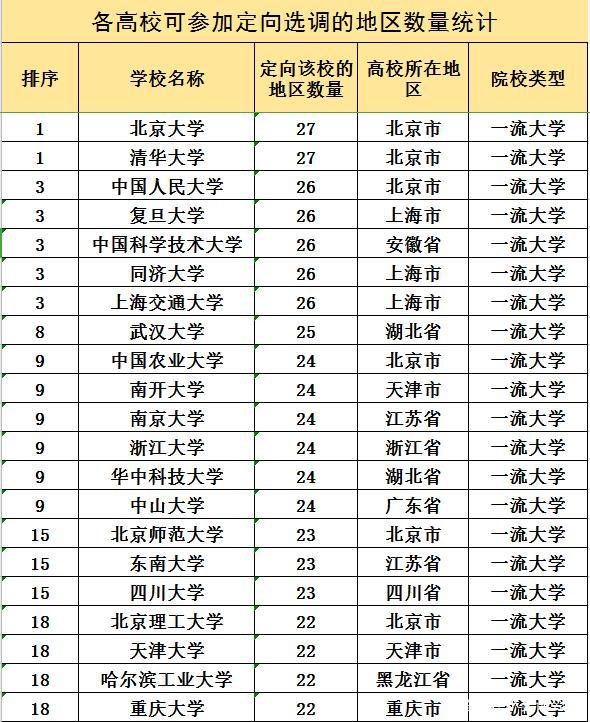 各高校可参加定向选调的地区数量统计

| 排序 | 学校名称 | 定向该校的地区数量 | 高校所在地区 | 院校类型 |
|---|---|---|---|---|
| 1 | 北京大学 | 27 | 北京市 | 一流大学 |
| 1 | 清华大学 | 27 | 北京市 | 一流大学 |
| 3 | 中国人民大学 | 26 | 北京市 | 一流大学 |
| 3 | 复旦大学 | 26 | 上海市 | 一流大学 |
| 3 | 中国科学技术大学 | 26 | 安徽省 | 一流大学 |
| 3 | 同济大学 | 26 | 上海市 | 一流大学 |
| 3 | 上海交通大学 | 26 | 上海市 | 一流大学 |
| 8 | 武汉大学 | 25 | 湖北省 | 一流大学 |
| 9 | 中国农业大学 | 24 | 北京市 | 一流大学 |
| 9 | 南开大学 | 24 | 天津市 | 一流大学 |
| 9 | 南京大学 | 24 | 江苏省 | 一流大学 |
| 9 | 浙江大学 | 24 | 浙江省 | 一流大学 |
| 9 | 华中科技大学 | 24 | 湖北省 | 一流大学 |
| 9 | 中山大学 | 24 | 广东省 | 一流大学 |
| 15 | 北京师范大学 | 23 | 北京市 | 一流大学 |
| 15 | 东南大学 | 23 | 江苏省 | 一流大学 |
| 15 | 四川大学 | 23 | 四川省 | 一流大学 |
| 18 | 北京理工大学 | 22 | 北京市 | 一流大学 |
| 18 | 天津大学 | 22 | 天津市 | 一流大学 |
| 18 | 哈尔滨工业大学 | 22 | 黑龙江省 | 一流大学 |
| 18 | 重庆大学 | 22 | 重庆市 | 一流大学 |